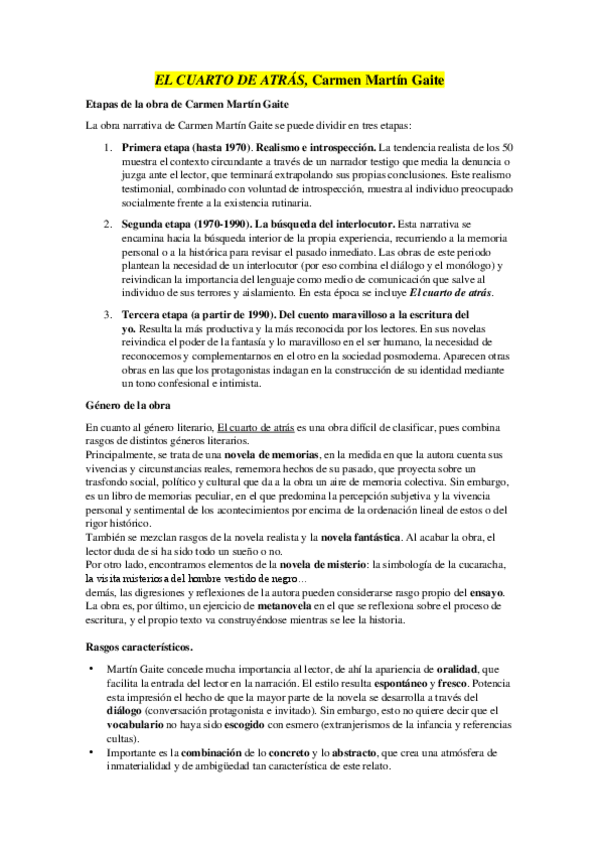 EL CUARTO DE ATRÁS, Carmen Martín Gaite

Etapas de la obra de Carmen Martín Gaite

La obra narrativa de Carmen Martín Gaite se puede dividir en tres etapas:

1. Primera etapa (hasta 1970). Realismo e introspección. La tendencia realista de los 50 muestra el contexto circundante a través de un narrador testigo que media la denuncia o juzga ante el lector, que terminará extrapolando sus propias conclusiones. Este realismo testimonial, combinado con voluntad de introspección, muestra al individuo preocupado socialmente frente a la existencia rutinaria.

2. Segunda etapa (1970-1990). La búsqueda del interlocutor. Esta narrativa se encamina hacia la búsqueda interior de la propia experiencia, recurriendo a la memoria personal o a la histórica para revisar el pasado inmediato. Las obras de este periodo plantean la necesidad de un interlocutor (por eso combina el diálogo y el monólogo) y reivindican la importancia del lenguaje como medio de comunicación que salve al individuo de sus terrores y aislamiento. En esta época se incluye El cuarto de atrás.

3. Tercera etapa (a partir de 1990). Del cuento maravilloso a la escritura del yo. Resulta la más productiva y la más reconocida por los lectores. En sus novelas reivindica el poder de la fantasía y lo maravilloso en el ser humano, la necesidad de reconocernos y complementarnos en el otro en la sociedad posmoderna. Aparecen otras obras en las que los protagonistas indagan en la construcción de su identidad mediante un tono confesional e intimista.

Género de la obra

En cuanto al género literario, El cuarto de atrás es una obra difícil de clasificar, pues combina rasgos de distintos géneros literarios.
Principalmente, se trata de una novela de memorias, en la medida en que la autora cuenta sus vivencias y circunstancias reales, rememora hechos de su pasado, que proyecta sobre un trasfondo social, político y cultural que da a la obra un aire de memoria colectiva. Sin embargo, es un libro de memorias peculiar, en el que predomina la percepción subjetiva y la vivencia personal y sentimental de los acontecimientos por encima de la ordenación lineal de estos o del rigor histórico.
También se mezclan rasgos de la novela realista y la novela fantástica. Al acabar la obra, el lector duda de si ha sido todo un sueño o no.
Por otro lado, encontramos elementos de la novela de misterio: la simbología de la cucaracha, la visita misteriosa del hombre vestido de negro…
demás, las digresiones y reflexiones de la autora pueden considerarse rasgo propio del ensayo.
La obra es, por último, un ejercicio de metanovela en el que se reflexiona sobre el proceso de escritura, y el propio texto va construyéndose mientras se lee la historia.

Rasgos característicos.

• Martín Gaite concede mucha importancia al lector, de ahí la apariencia de oralidad, que facilita la entrada del lector en la narración. El estilo resulta espontáneo y fresco. Potencia esta impresión el hecho de que la mayor parte de la novela se desarrolla a través del diálogo (conversación protagonista e invitado). Sin embargo, esto no quiere decir que el vocabulario no haya sido escogido con esmero (extranjerismos de la infancia y referencias cultas).
• Importante es la combinación de lo concreto y lo abstracto, que crea una atmósfera de inmaterialidad y de ambigüedad tan característica de este relato.